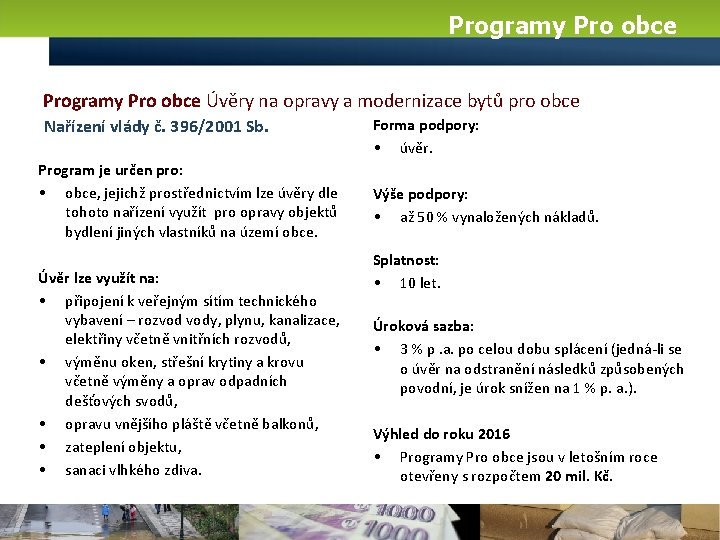 Programy Pro obce

Programy Pro obce Úvěry na opravy a modernizace bytů pro obce

Nařízení vlády č. 396/2001 Sb.

Program je určen pro:

• obce, jejichž prostřednictvím lze úvěry dle tohoto nařízení využít pro opravy objektů bydlení jiných vlastníků na území obce.

Úvěr lze využít na:

• připojení k veřejným sítím technického vybavení – rozvod vody, plynu, kanalizace, elektřiny včetně vnitřních rozvodů,
• výměnu oken, střešní krytiny a krovu včetně výměny a oprav odpadních dešťových svodů,
• opravu vnějšího pláště včetně balkonů,
• zateplení objektu,
• sanaci vlhkého zdiva.

Forma podpory:

• úvěr.

Výše podpory:

• až 50 % vynaložených nákladů.

Splatnost:

• 10 let.

Úroková sazba:

• 3 % p .a. po celou dobu splácení (jedná-li se o úvěr na odstranění následků způsobených povodní, je úrok snížen na 1 % p. a.).

Výhled do roku 2016

• Programy Pro obce jsou v letošním roce otevřeny s rozpočtem 20 mil. Kč.

1000
1000